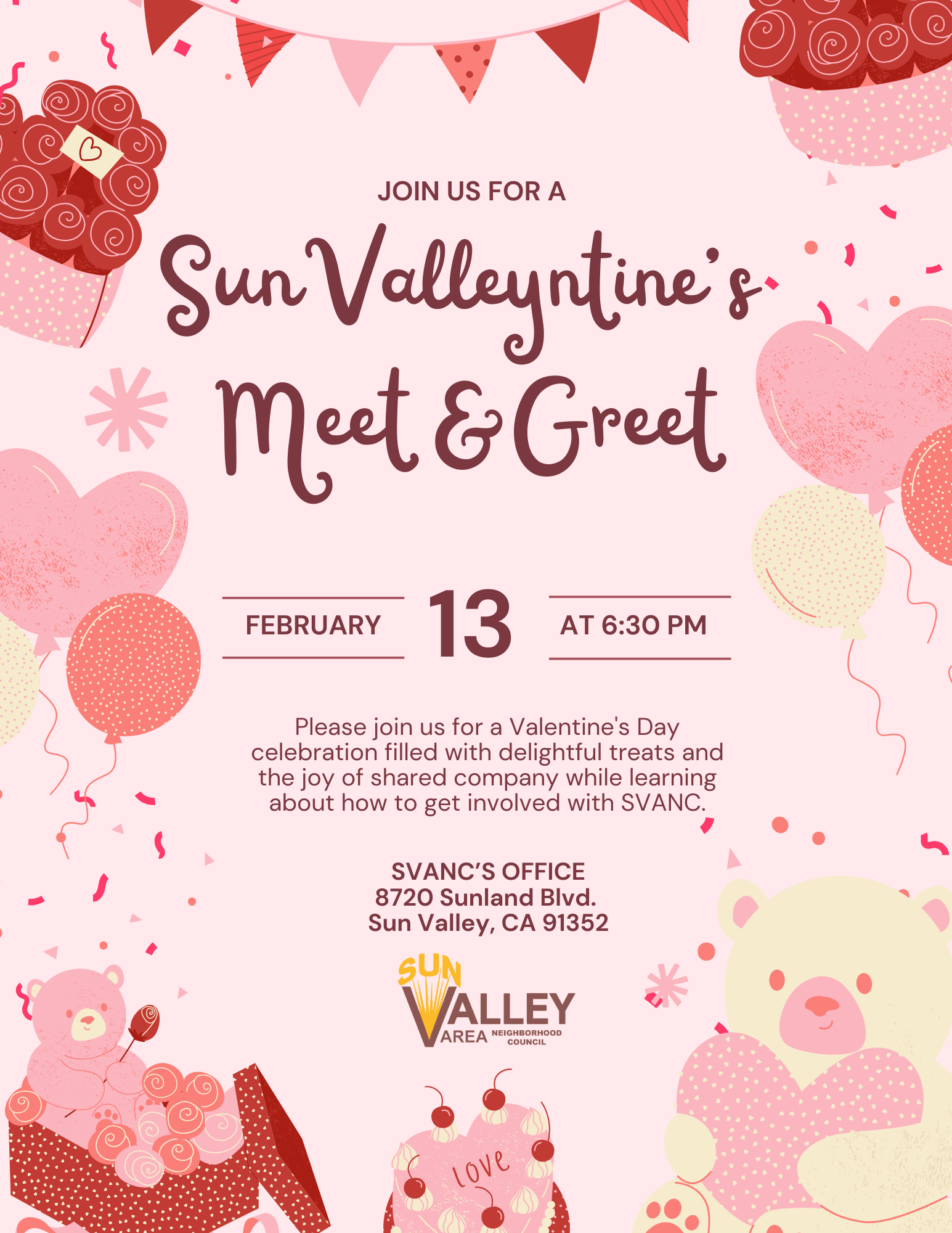 JOIN US FOR A

Sun Valleyntine's Meet & Greet

FEBRUARY 13 AT 6:30 PM

Please join us for a Valentine's Day celebration filled with delightful treats and the joy of shared company while learning about how to get involved with SVANC.

SVANC'S OFFICE
8720 Sunland Blvd.
Sun Valley, CA 91352

SUN VALLEY AREA NEIGHBORHOOD COUNCIL

love